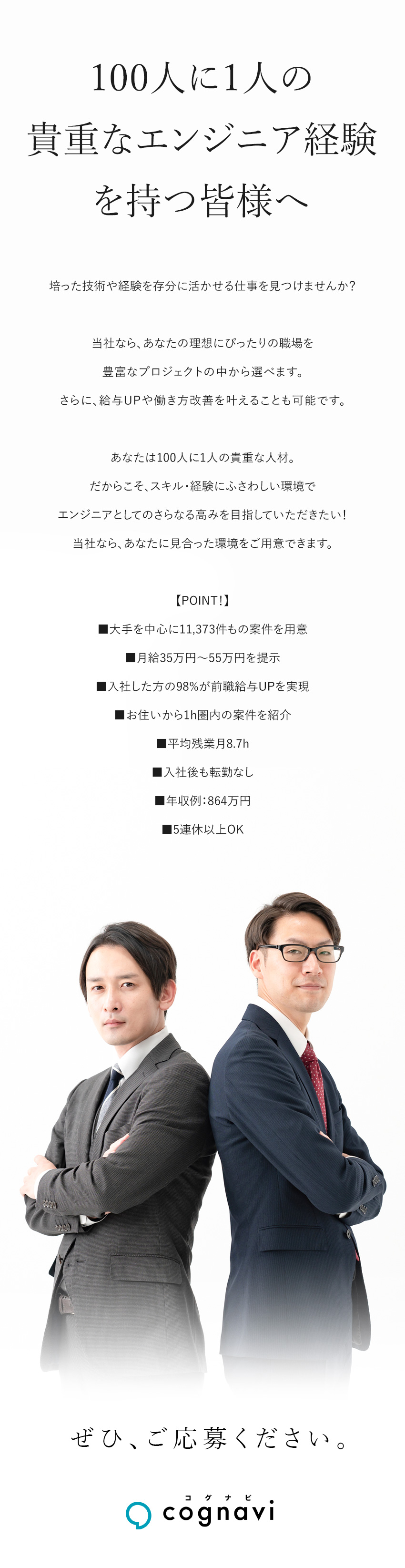 100人に1人の
貴重なエンジニア経験
を持つ皆様へ

培った技術や経験を存分に活かせる仕事を見つけませんか?

当社なら、あなたの理想にぴったりの職場を
豊富なプロジェクトの中から選べます。
さらに、給与UPや働き方改善を叶えることも可能です。

あなたは100人に1人の貴重な人材。
だからこそ、スキル・経験にふさわしい環境で
エンジニアとしてのさらなる高みを目指していただきたい!
当社なら、あなたに見合った環境をご用意できます。

【POINT!】
■大手を中心に11,373件もの案件を用意
■月給35万円～55万円を提示
■入社した方の98%が前職給与UPを実現
■お住いから1h圏内の案件を紹介
■平均残業月8.7h
■入社後も転勤なし
■年収例:864万円
■5連休以上OK

ぜひ、ご応募ください。

コグナビ
cognavi